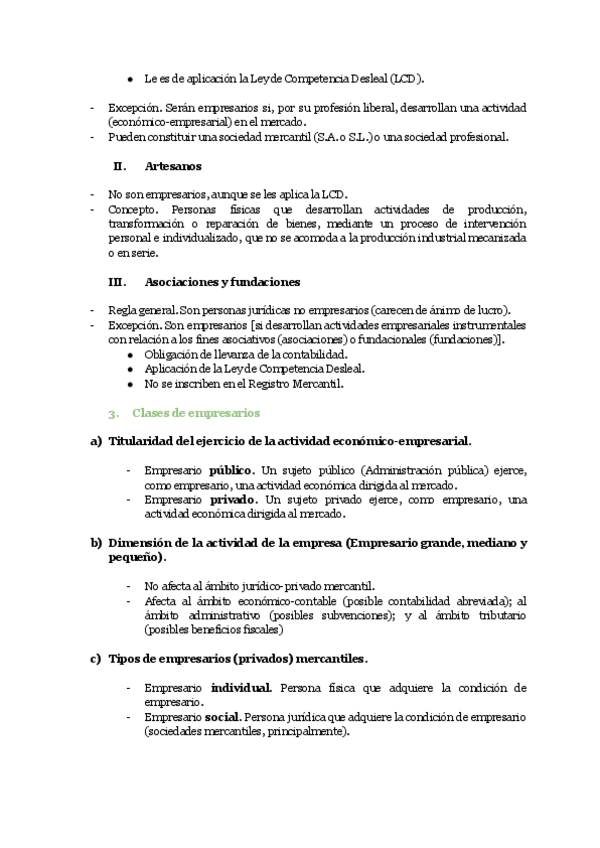 ● Le es de aplicación la Ley de Competencia Desleal (LCD).

- Excepción. Serán empresarios si, por su profesión liberal, desarrollan una actividad (económico-empresarial) en el mercado.
- Pueden constituir una sociedad mercantil (S.A. o S.L.) o una sociedad profesional.

II. Artesanos

- No son empresarios, aunque se les aplica la LCD.
- Concepto. Personas físicas que desarrollan actividades de producción, transformación o reparación de bienes, mediante un proceso de intervención personal e individualizado, que no se acomoda a la producción industrial mecanizada o en serie.

III. Asociaciones y fundaciones

- Regla general. Son personas jurídicas no empresarios (carecen de ánimo de lucro).
- Excepción. Son empresarios [si desarrollan actividades empresariales instrumentales con relación a los fines asociativos (asociaciones) o fundacionales (fundaciones)].
● Obligación de llevanza de la contabilidad.
● Aplicación de la Ley de Competencia Desleal.
● No se inscriben en el Registro Mercantil.

3. Clases de empresarios

a) Titularidad del ejercicio de la actividad económico-empresarial.

- Empresario público. Un sujeto público (Administración pública) ejerce, como empresario, una actividad económica dirigida al mercado.
- Empresario privado. Un sujeto privado ejerce, como empresario, una actividad económica dirigida al mercado.

b) Dimensión de la actividad de la empresa (Empresario grande, mediano y pequeño).

- No afecta al ámbito jurídico-privado mercantil.
- Afecta al ámbito económico-contable (posible contabilidad abreviada); al ámbito administrativo (posibles subvenciones); y al ámbito tributario (posibles beneficios fiscales)

c) Tipos de empresarios (privados) mercantiles.

- Empresario individual. Persona física que adquiere la condición de empresario.
- Empresario social. Persona jurídica que adquiere la condición de empresario (sociedades mercantiles, principalmente).